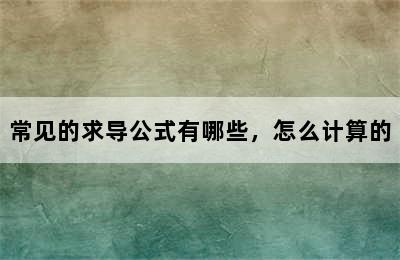 常见的求导公式有哪些，怎么计算的